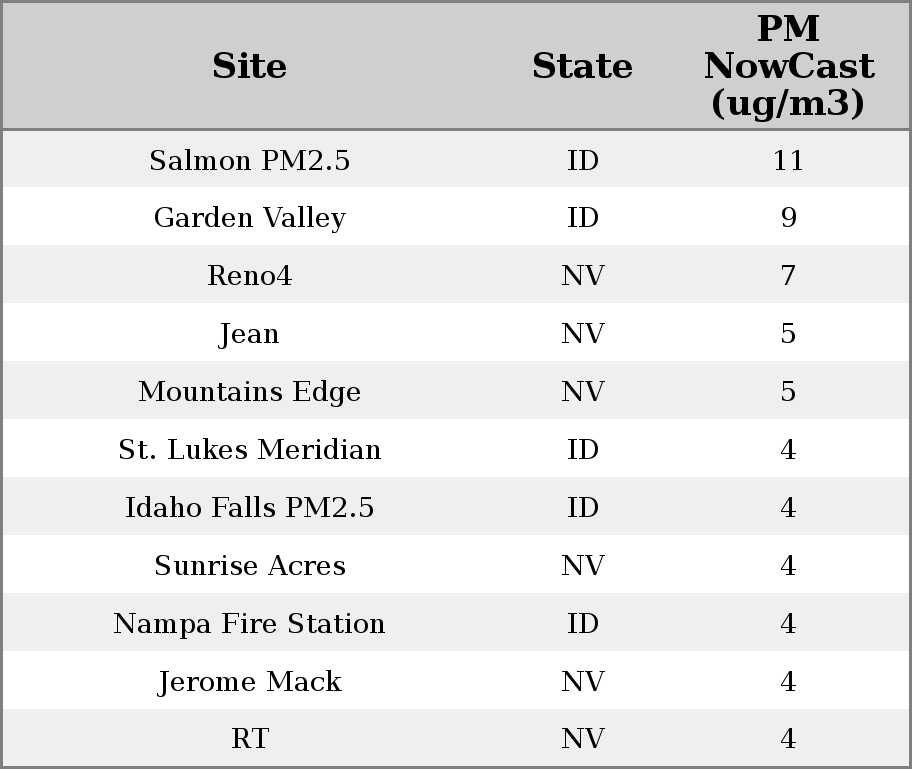 | Site | State | PM NowCast (ug/m3) |
|---|---|---|
| Salmon PM2.5 | ID | 11 |
| Garden Valley | ID | 9 |
| Reno4 | NV | 7 |
| Jean | NV | 5 |
| Mountains Edge | NV | 5 |
| St. Lukes Meridian | ID | 4 |
| Idaho Falls PM2.5 | ID | 4 |
| Sunrise Acres | NV | 4 |
| Nampa Fire Station | ID | 4 |
| Jerome Mack | NV | 4 |
| RT | NV | 4 |